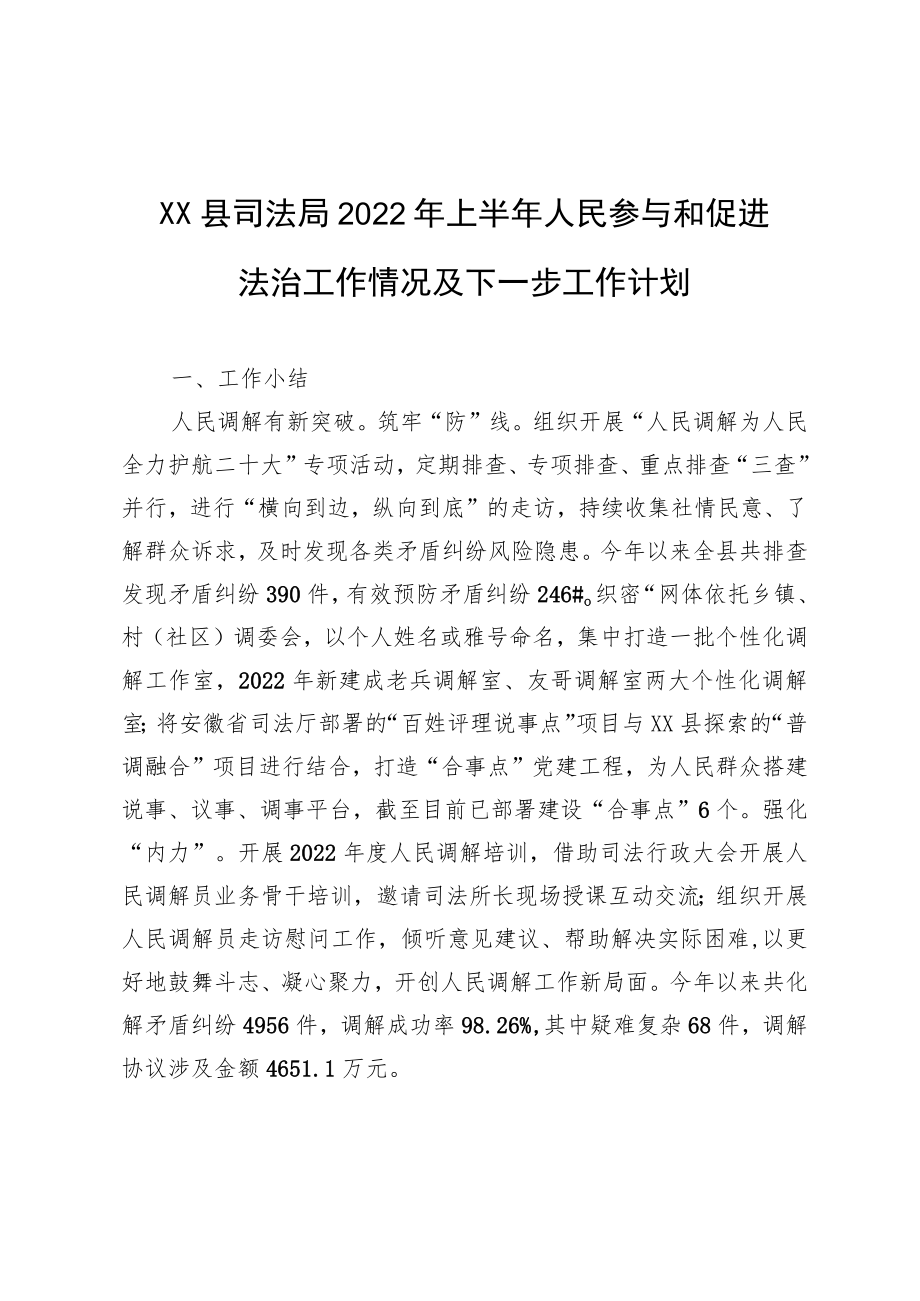 XX县司法局2022年上半年人民参与和促进法治工作情况及下一步工作计划

一、工作小结

人民调解有新突破。筑牢“防”线。组织开展“人民调解为人民全力护航二十大”专项活动，定期排查、专项排查、重点排查“三查”并行，进行“横向到边，纵向到底”的走访，持续收集社情民意、了解群众诉求，及时发现各类矛盾纠纷风险隐患。今年以来全县共排查发现矛盾纠纷390件，有效预防矛盾纠纷246#。织密“网体依托乡镇、村（社区）调委会，以个人姓名或雅号命名，集中打造一批个性化调解工作室，2022年新建成老兵调解室、友哥调解室两大个性化调解室;将安徽省司法厅部署的“百姓评理说事点”项目与XX县探索的“普调融合”项目进行结合，打造“合事点”党建工程，为人民群众搭建说事、议事、调事平台，截至目前已部署建设“合事点”6个。强化“内力”。开展2022年度人民调解培训，借助司法行政大会开展人民调解员业务骨干培训，邀请司法所长现场授课互动交流;组织开展人民调解员走访慰问工作，倾听意见建议、帮助解决实际困难,以更好地鼓舞斗志、凝心聚力，开创人民调解工作新局面。今年以来共化解矛盾纠纷4956件，调解成功率98.26%,其中疑难复杂68件，调解协议涉及金额4651.1万元。